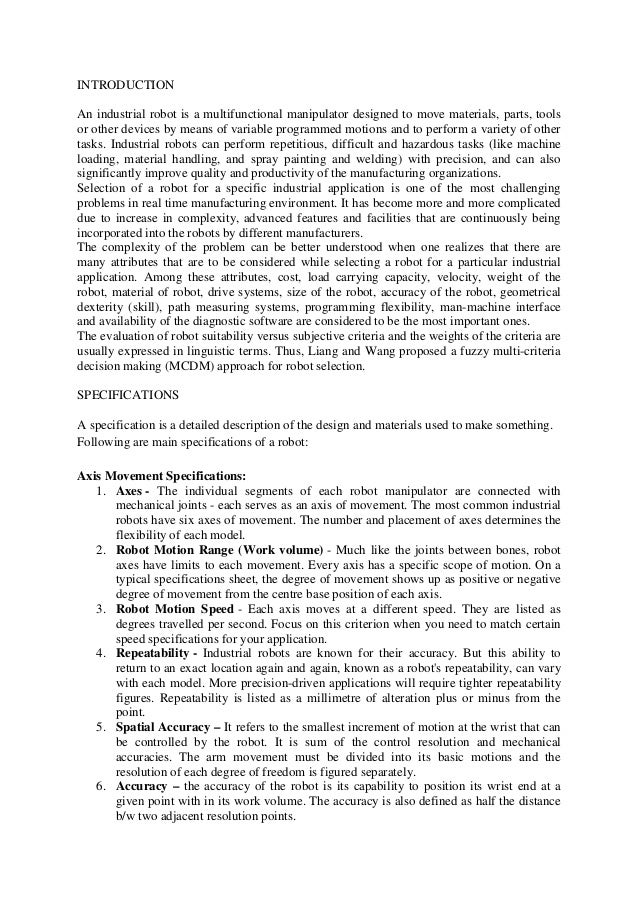 INTRODUCTION

An industrial robot is a multifunctional manipulator designed to move materials, parts, tools or other devices by means of variable programmed motions and to perform a variety of other tasks. Industrial robots can perform repetitious, difficult and hazardous tasks (like machine loading, material handling, and spray painting and welding) with precision, and can also significantly improve quality and productivity of the manufacturing organizations.
Selection of a robot for a specific industrial application is one of the most challenging problems in real time manufacturing environment. It has become more and more complicated due to increase in complexity, advanced features and facilities that are continuously being incorporated into the robots by different manufacturers.
The complexity of the problem can be better understood when one realizes that there are many attributes that are to be considered while selecting a robot for a particular industrial application. Among these attributes, cost, load carrying capacity, velocity, weight of the robot, material of robot, drive systems, size of the robot, accuracy of the robot, geometrical dexterity (skill), path measuring systems, programming flexibility, man-machine interface and availability of the diagnostic software are considered to be the most important ones.
The evaluation of robot suitability versus subjective criteria and the weights of the criteria are usually expressed in linguistic terms. Thus, Liang and Wang proposed a fuzzy multi-criteria decision making (MCDM) approach for robot selection.

SPECIFICATIONS

A specification is a detailed description of the design and materials used to make something. Following are main specifications of a robot:

Axis Movement Specifications:
1. Axes - The individual segments of each robot manipulator are connected with mechanical joints - each serves as an axis of movement. The most common industrial robots have six axes of movement. The number and placement of axes determines the flexibility of each model.
2. Robot Motion Range (Work volume) - Much like the joints between bones, robot axes have limits to each movement. Every axis has a specific scope of motion. On a typical specifications sheet, the degree of movement shows up as positive or negative degree of movement from the centre base position of each axis.
3. Robot Motion Speed - Each axis moves at a different speed. They are listed as degrees travelled per second. Focus on this criterion when you need to match certain speed specifications for your application.
4. Repeatability - Industrial robots are known for their accuracy. But this ability to return to an exact location again and again, known as a robot's repeatability, can vary with each model. More precision-driven applications will require tighter repeatability figures. Repeatability is listed as a millimetre of alteration plus or minus from the point.
5. Spatial Accuracy – It refers to the smallest increment of motion at the wrist that can be controlled by the robot. It is sum of the control resolution and mechanical accuracies. The arm movement must be divided into its basic motions and the resolution of each degree of freedom is figured separately.
6. Accuracy – the accuracy of the robot is its capability to position its wrist end at a given point with in its work volume. The accuracy is also defined as half the distance b/w two adjacent resolution points.